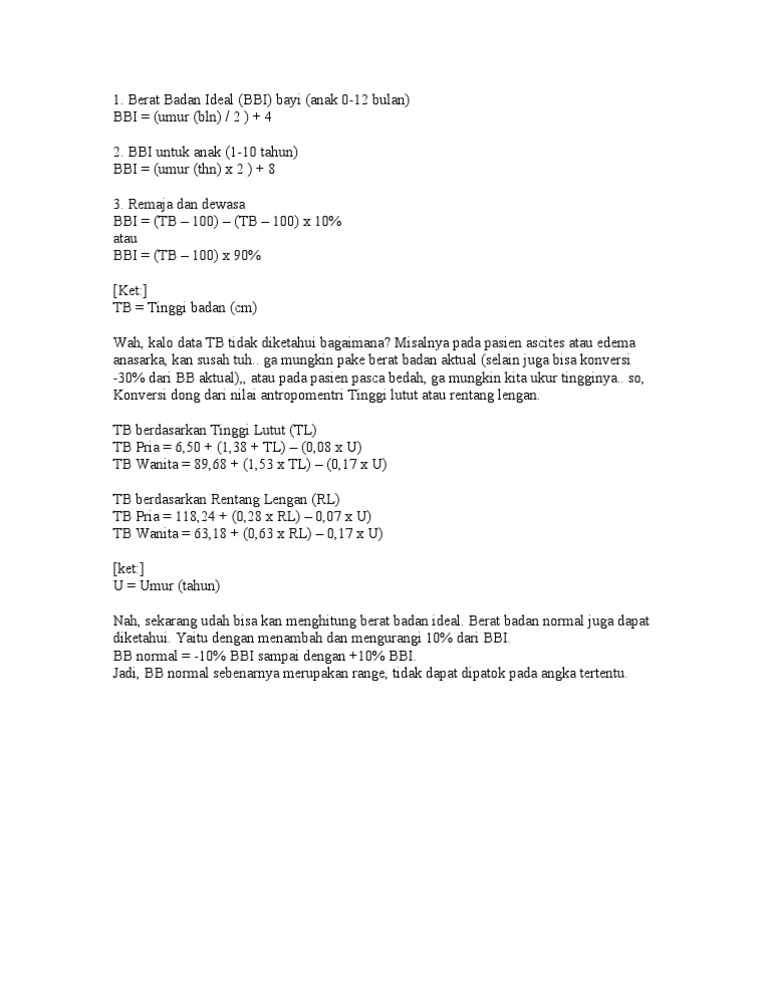 1. Berat Badan Ideal (BBI) bayi (anak 0-12 bulan)
BBI = (umur (bln) / 2 ) + 4

2. BBI untuk anak (1-10 tahun)
BBI = (umur (thn) x 2 ) + 8

3. Remaja dan dewasa
BBI = (TB – 100) – (TB – 100) x 10%
atau
BBI = (TB – 100) x 90%

[Ket:]
TB = Tinggi badan (cm)

Wah, kalo data TB tidak diketahui bagaimana? Misalnya pada pasien ascites atau edema anasarka, kan susah tuh.. ga mungkin pake berat badan aktual (selain juga bisa konversi -30% dari BB aktual),, atau pada pasien pasca bedah, ga mungkin kita ukur tingginya.. so, Konversi dong dari nilai antropomentri Tinggi lutut atau rentang lengan.

TB berdasarkan Tinggi Lutut (TL)
TB Pria = 6,50 + (1,38 + TL) – (0,08 x U)
TB Wanita = 89,68 + (1,53 x TL) – (0,17 x U)

TB berdasarkan Rentang Lengan (RL)
TB Pria = 118,24 + (0,28 x RL) – 0,07 x U)
TB Wanita = 63,18 + (0,63 x RL) – 0,17 x U)

[ket:]
U = Umur (tahun)

Nah, sekarang udah bisa kan menghitung berat badan ideal. Berat badan normal juga dapat diketahui. Yaitu dengan menambah dan mengurangi 10% dari BBI.
BB normal = -10% BBI sampai dengan +10% BBI.
Jadi, BB normal sebenarnya merupakan range, tidak dapat dipatok pada angka tertentu.